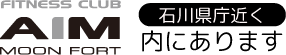 FITNESS CLUB
AIM
MOON FORT

石川県庁近く
内にあります